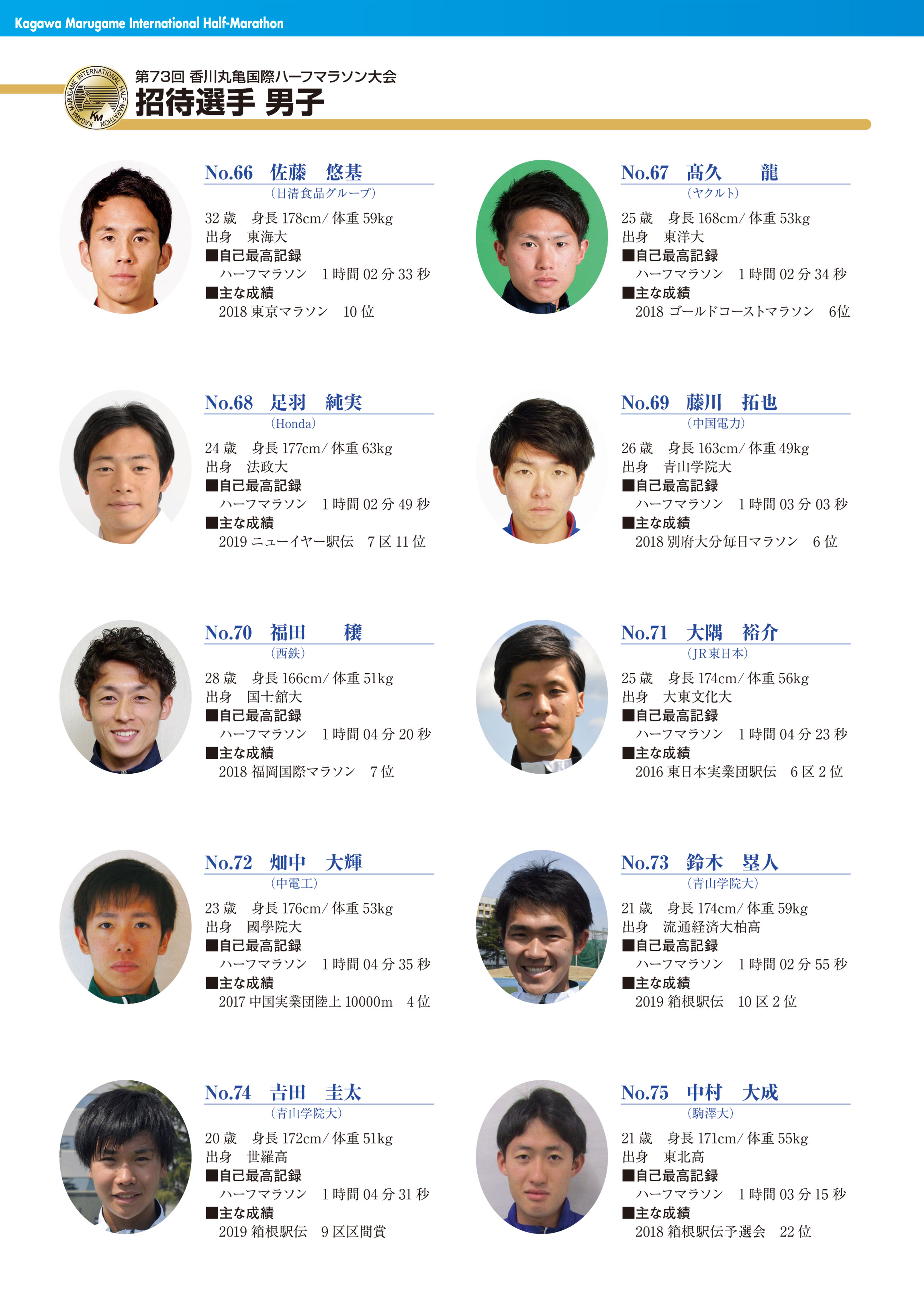 Kagawa Marugame International Half-Marathon

KAGAWA MARUGAME INTERNATIONAL HALF-MARATHON KM

第73回 香川丸亀国際ハーフマラソン大会
招待選手 男子

No.66 佐藤 悠基
（日清食品グループ）
32 歳 身長 178cm/ 体重 59kg
出身 東海大
■自己最高記録
ハーフマラソン 1 時間 02 分 33 秒
■主な成績
2018 東京マラソン 10 位

No.67 髙久 龍
（ヤクルト）
25 歳 身長 168cm/ 体重 53kg
出身 東洋大
■自己最高記録
ハーフマラソン 1 時間 02 分 34 秒
■主な成績
2018 ゴールドコーストマラソン 6位

No.68 足羽 純実
（Honda）
24 歳 身長 177cm/ 体重 63kg
出身 法政大
■自己最高記録
ハーフマラソン 1 時間 02 分 49 秒
■主な成績
2019 ニューイヤー駅伝 7 区 11 位

No.69 藤川 拓也
（中国電力）
26 歳 身長 163cm/ 体重 49kg
出身 青山学院大
■自己最高記録
ハーフマラソン 1 時間 03 分 03 秒
■主な成績
2018 別府大分毎日マラソン 6 位

No.70 福田 穣
（西鉄）
28 歳 身長 166cm/ 体重 51kg
出身 国士舘大
■自己最高記録
ハーフマラソン 1 時間 04 分 20 秒
■主な成績
2018 福岡国際マラソン 7 位

No.71 大隅 裕介
（JR 東日本）
25 歳 身長 174cm/ 体重 56kg
出身 大東文化大
■自己最高記録
ハーフマラソン 1 時間 04 分 23 秒
■主な成績
2016 東日本実業団駅伝 6 区 2 位

No.72 畑中 大輝
（中電工）
23 歳 身長 176cm/ 体重 53kg
出身 國學院大
■自己最高記録
ハーフマラソン 1 時間 04 分 35 秒
■主な成績
2017 中国実業団陸上 10000m 4 位

No.73 鈴木 塁人
（青山学院大）
21 歳 身長 174cm/ 体重 59kg
出身 流通経済大柏高
■自己最高記録
ハーフマラソン 1 時間 02 分 55 秒
■主な成績
2019 箱根駅伝 10 区 2 位

No.74 吉田 圭太
（青山学院大）
20 歳 身長 172cm/ 体重 51kg
出身 世羅高
■自己最高記録
ハーフマラソン 1 時間 04 分 31 秒
■主な成績
2019 箱根駅伝 9 区区間賞

No.75 中村 大成
（駒澤大）
21 歳 身長 171cm/ 体重 55kg
出身 東北高
■自己最高記録
ハーフマラソン 1 時間 03 分 15 秒
■主な成績
2018 箱根駅伝予選会 22 位